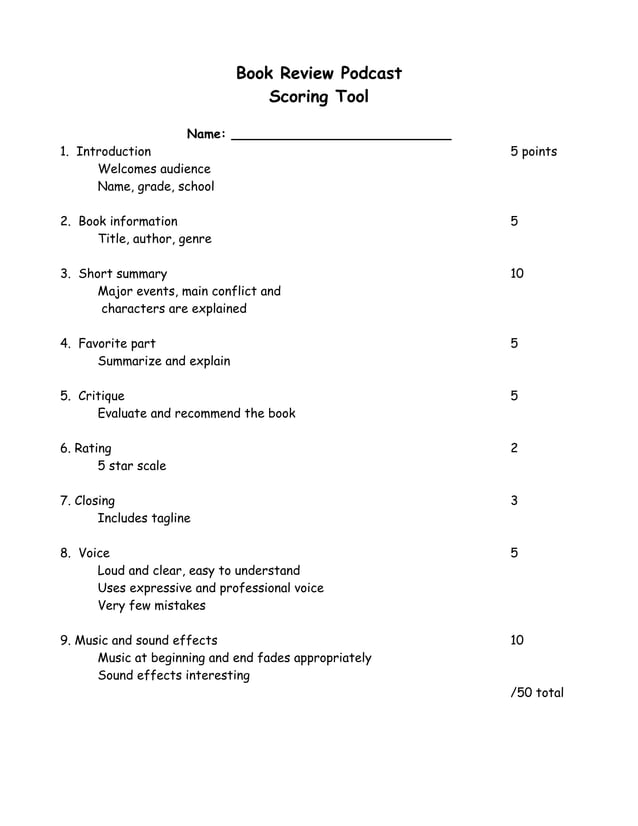 Book Review Podcast
Scoring Tool

Name: ____________________________

1. Introduction 5 points
Welcomes audience
Name, grade, school

2. Book information 5
Title, author, genre

3. Short summary 10
Major events, main conflict and characters are explained

4. Favorite part 5
Summarize and explain

5. Critique 5
Evaluate and recommend the book

6. Rating 2
5 star scale

7. Closing 3
Includes tagline

8. Voice 5
Loud and clear, easy to understand
Uses expressive and professional voice
Very few mistakes

9. Music and sound effects 10
Music at beginning and end fades appropriately
Sound effects interesting

/50 total